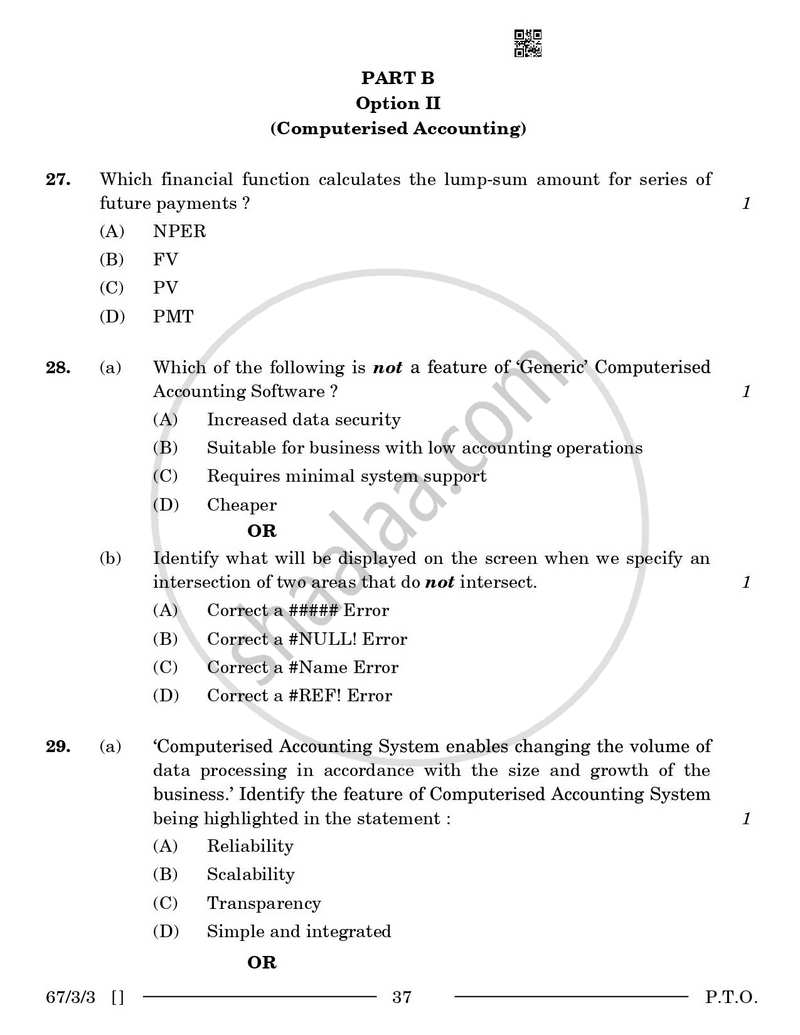 PART B
Option II
(Computerised Accounting)

27. Which financial function calculates the lump-sum amount for series of future payments ? 1

(A) NPER

(B) FV

(C) PV

(D) PMT

28. (a) Which of the following is not a feature of 'Generic' Computerised Accounting Software ? 1

(A) Increased data security

(B) Suitable for business with low accounting operations

(C) Requires minimal system support

(D) Cheaper

OR

(b) Identify what will be displayed on the screen when we specify an intersection of two areas that do not intersect. 1

(A) Correct a ##### Error

(B) Correct a #NULL! Error

(C) Correct a #Name Error

(D) Correct a #REF! Error

29. (a) 'Computerised Accounting System enables changing the volume of data processing in accordance with the size and growth of the business.' Identify the feature of Computerised Accounting System being highlighted in the statement : 1

(A) Reliability

(B) Scalability

(C) Transparency

(D) Simple and integrated

OR

67/3/3 [] 37 P.T.O.

shaalaa.com